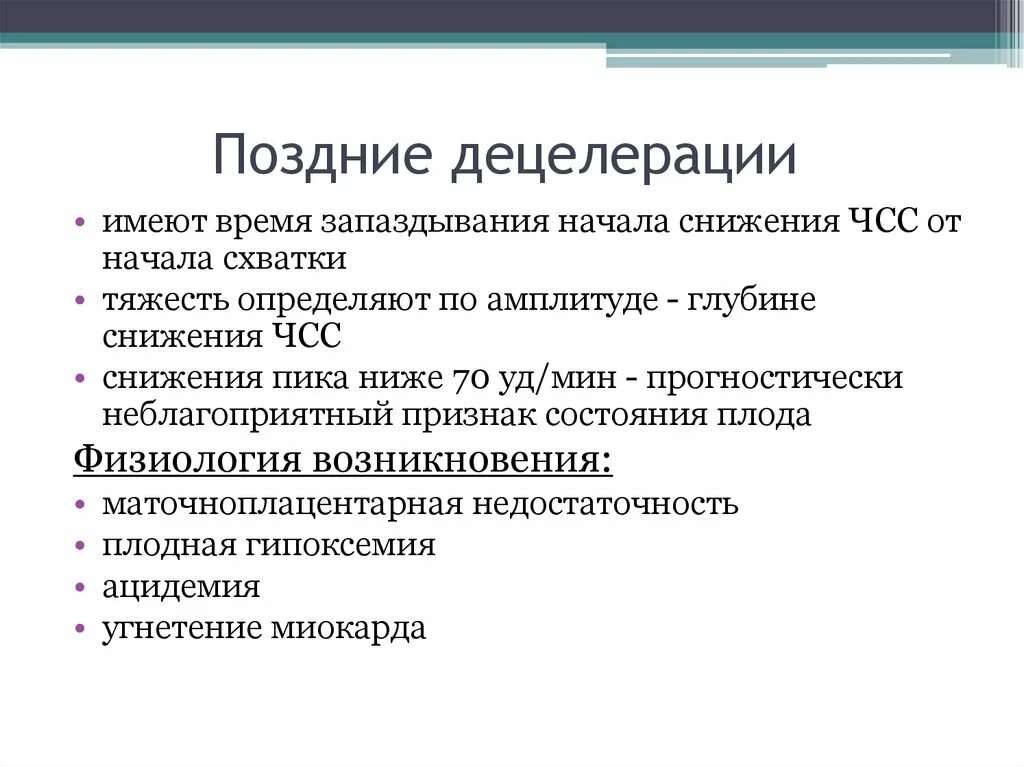 Поздние децелерации

• имеют время запаздывания начала снижения ЧСС от начала схватки
• тяжесть определяют по амплитуде - глубине снижения ЧСС
• снижения пика ниже 70 уд/мин - прогностически неблагоприятный признак состояния плода

Физиология возникновения:
• маточноплацентарная недостаточность
• плодная гипоксемия
• ацидемия
• угнетение миокарда